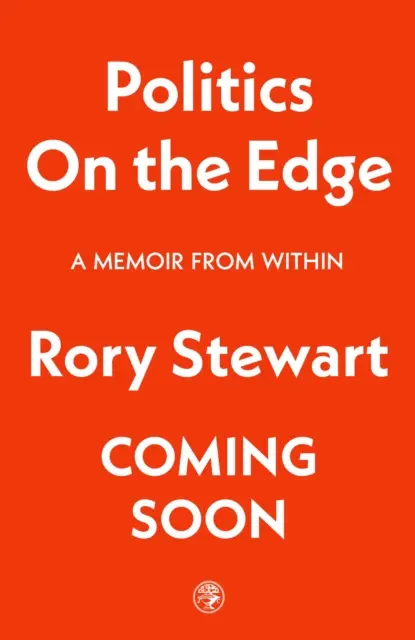 Politics
On the Edge

A MEMOIR FROM WITHIN

Rory Stewart

COMING
SOON